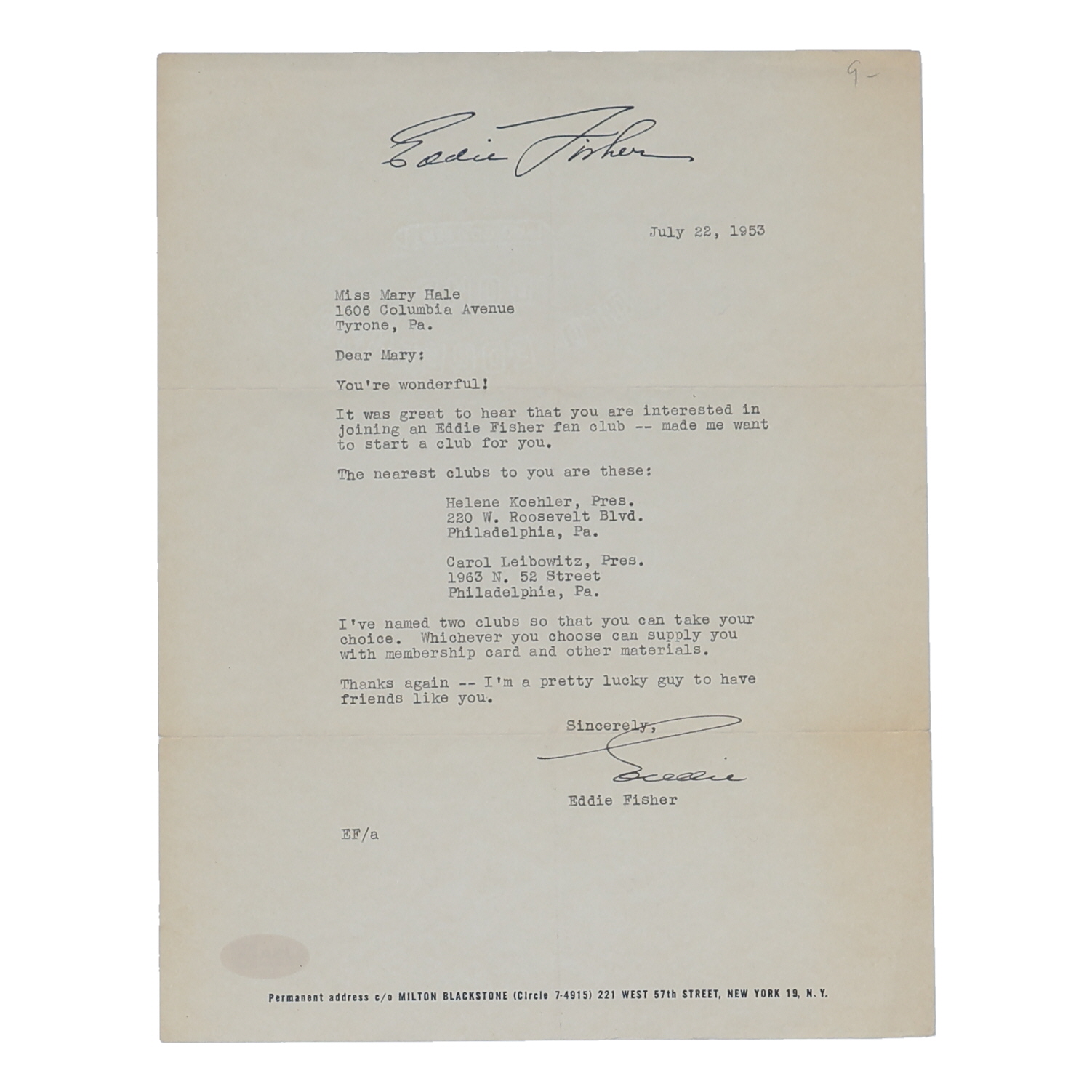 9-

Eddie Fisher

July 22, 1953

Miss Mary Hale
1606 Columbia Avenue
Tyrone, Pa.

Dear Mary:

You're wonderful!

It was great to hear that you are interested in joining an Eddie Fisher fan club -- made me want to start a club for you.

The nearest clubs to you are these:

Helene Koehler, Pres.
220 W. Roosevelt Blvd.
Philadelphia, Pa.

Carol Leibowitz, Pres.
1963 N. 52 Street
Philadelphia, Pa.

I've named two clubs so that you can take your choice. Whichever you choose can supply you with membership card and other materials.

Thanks again -- I'm a pretty lucky guy to have friends like you.

Sincerely,

Eddie

Eddie Fisher

EF/a

Permanent address c/o MILTON BLACKSTONE (Circle 7-4915) 221 WEST 57th STREET, NEW YORK 19, N. Y.